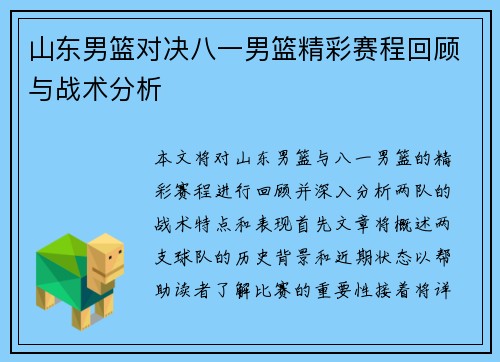 山东男篮对决八一男篮精彩赛程回顾与战术分析

本文将对山东男篮与八一男篮的精彩赛程进行回顾并深入分析两队的战术特点和表现首先文章将概述两支球队的历史背景和近期状态以帮助读者了解比赛的重要性接着将详